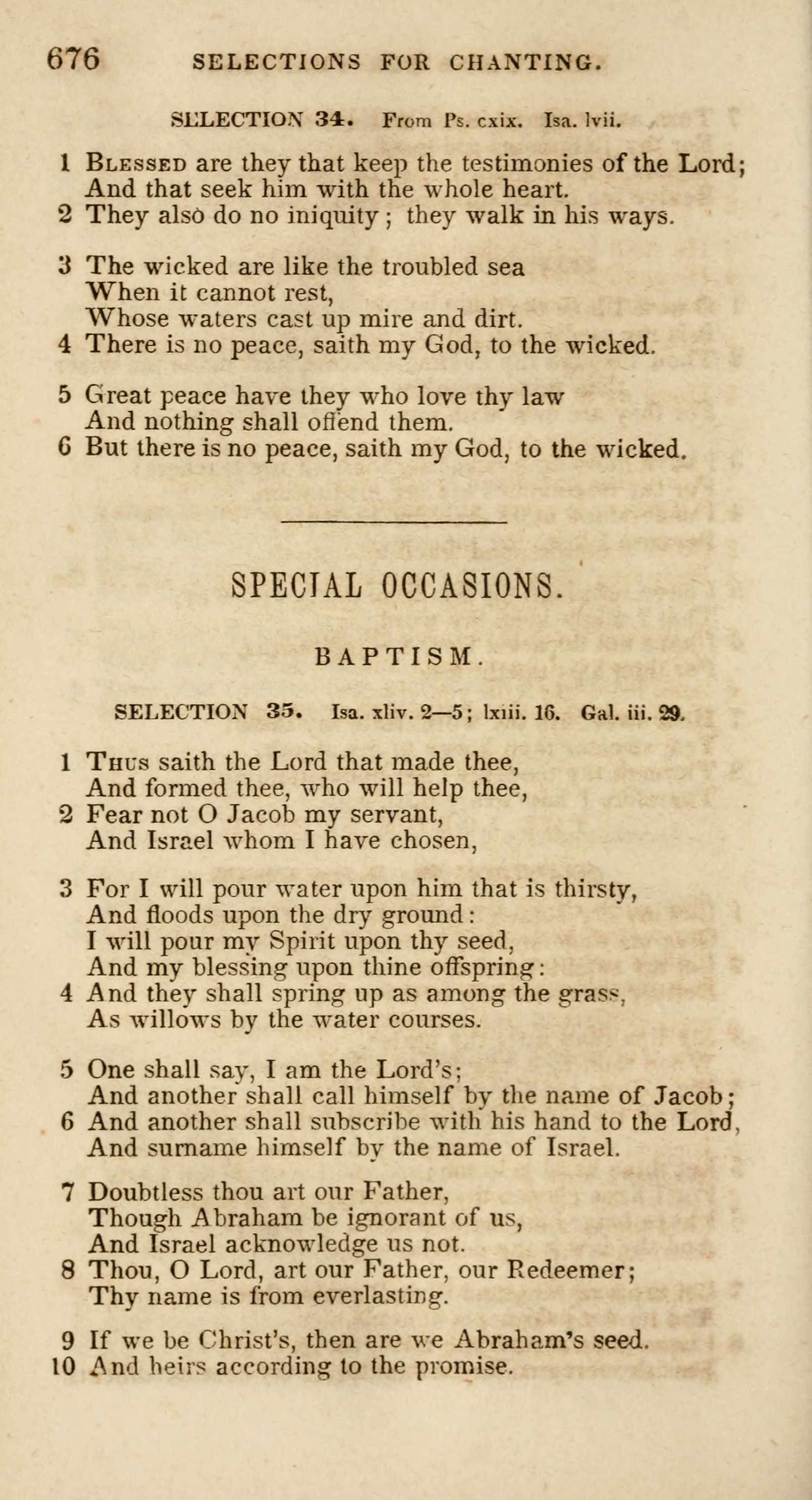 676 SELECTIONS FOR CHANTING.

SELECTION 34. From Ps. cxix. Isa. lvii.

1 Blessed are they that keep the testimonies of the Lord; And that seek him with the whole heart.
2 They also do no iniquity; they walk in his ways.

3 The wicked are like the troubled sea
When it cannot rest,
Whose waters cast up mire and dirt.
4 There is no peace, saith my God, to the wicked.

5 Great peace have they who love thy law
And nothing shall offend them.
6 But there is no peace, saith my God, to the wicked.

SPECIAL OCCASIONS.

BAPTISM.

SELECTION 35. Isa. xliv. 2—5; lxiii. 16. Gal. iii. 29.

1 Thus saith the Lord that made thee,
And formed thee, who will help thee,
2 Fear not O Jacob my servant,
And Israel whom I have chosen,

3 For I will pour water upon him that is thirsty,
And floods upon the dry ground:
I will pour my Spirit upon thy seed,
And my blessing upon thine offspring:
4 And they shall spring up as among the grass,
As willows by the water courses.

5 One shall say, I am the Lord's;
And another shall call himself by the name of Jacob;
6 And another shall subscribe with his hand to the Lord,
And surname himself by the name of Israel.

7 Doubtless thou art our Father,
Though Abraham be ignorant of us,
And Israel acknowledge us not.
8 Thou, O Lord, art our Father, our Redeemer;
Thy name is from everlasting.

9 If we be Christ's, then are we Abraham's seed.
10 And heirs according to the promise.